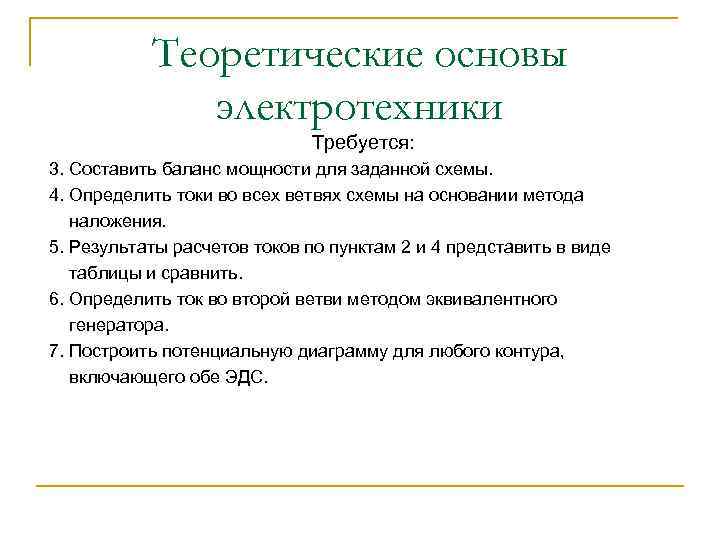 Теоретические основы электротехники

Требуется:

3. Составить баланс мощности для заданной схемы.

4. Определить токи во всех ветвях схемы на основании метода наложения.

5. Результаты расчетов токов по пунктам 2 и 4 представить в виде таблицы и сравнить.

6. Определить ток во второй ветви методом эквивалентного генератора.

7. Построить потенциальную диаграмму для любого контура, включающего обе ЭДС.